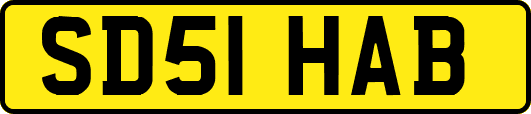 SD51 HAB